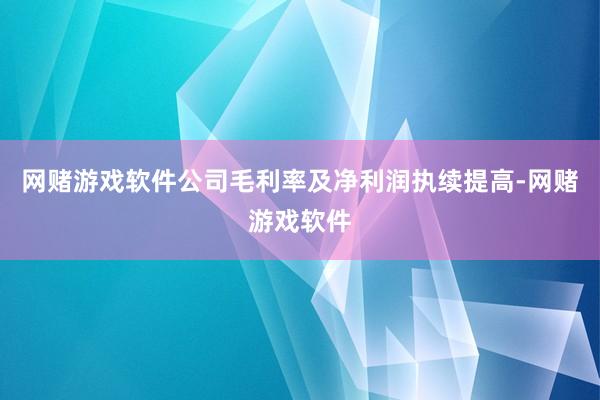 网赌游戏软件公司毛利率及净利润执续提高-网赌游戏软件